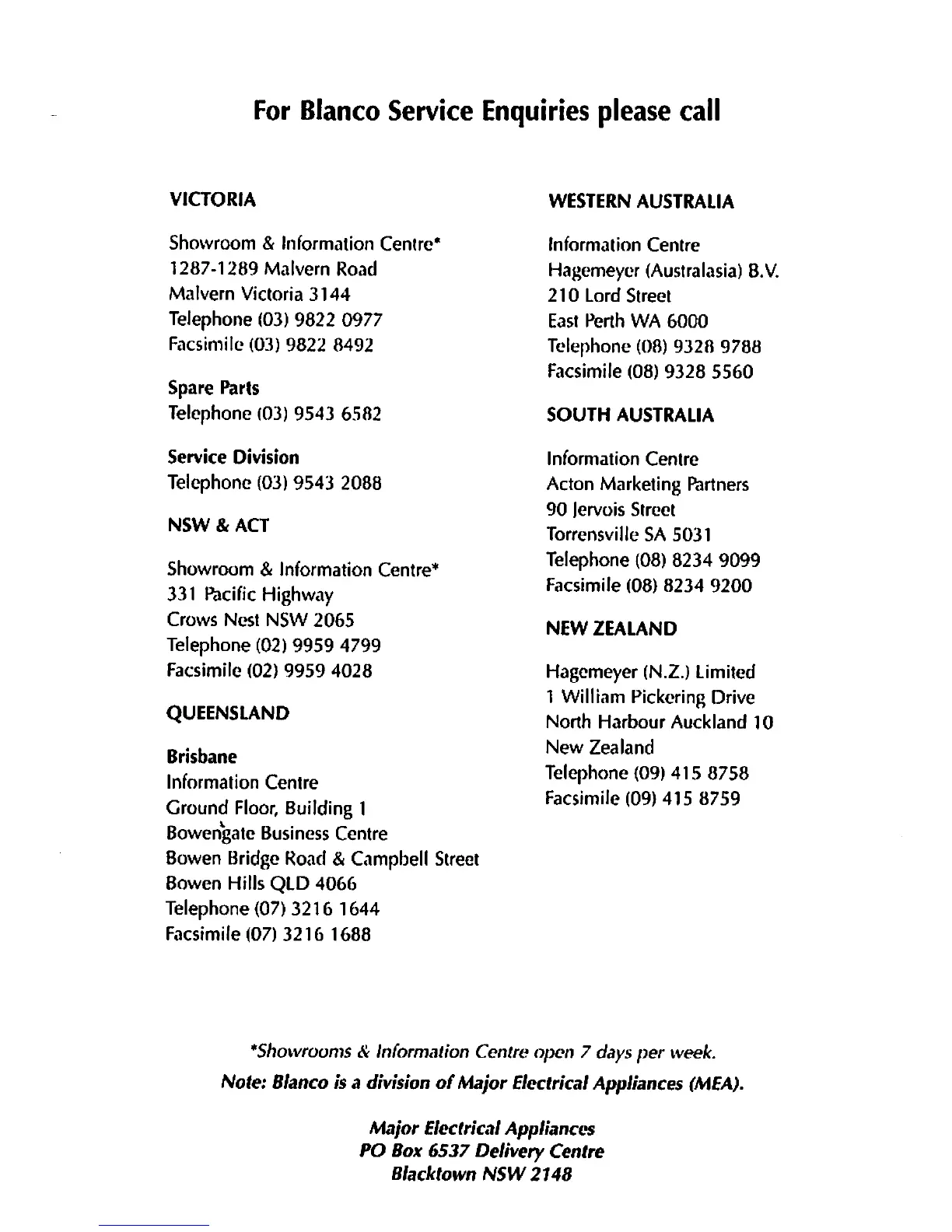 For Blanco Service Enquiries please call

VICTORIA

Showroom & Information Centre*
1287-1289 Malvern Road
Malvern Victoria 3144
Telephone (03) 9822 0977
Facsimile (03) 9822 8492

Spare Parts
Telephone (03) 9543 6582

Service Division
Telephone (03) 9543 2088

NSW & ACT

Showroom & Information Centre*
331 Pacific Highway
Crows Nest NSW 2065
Telephone (02) 9959 4799
Facsimile (02) 9959 4028

QUEENSLAND

Brisbane
Information Centre
Ground Floor, Building 1
Bowengate Business Centre
Bowen Bridge Road & Campbell Street
Bowen Hills QLD 4066
Telephone (07) 3216 1644
Facsimile (07) 3216 1688

WESTERN AUSTRALIA

Information Centre
Hagemeyer (Australasia) B.V.
210 Lord Street
East Perth WA 6000
Telephone (08) 9328 9788
Facsimile (08) 9328 5560

SOUTH AUSTRALIA

Information Centre
Acton Marketing Partners
90 Jervois Street
Torrensville SA 5031
Telephone (08) 8234 9099
Facsimile (08) 8234 9200

NEW ZEALAND

Hagemeyer (N.Z.) Limited
1 William Pickering Drive
North Harbour Auckland 10
New Zealand
Telephone (09) 415 8758
Facsimile (09) 415 8759

*Showrooms & Information Centre open 7 days per week.
Note: Blanco is a division of Major Electrical Appliances (MEA).

Major Electrical Appliances
PO Box 6537 Delivery Centre
Blacktown NSW 2148